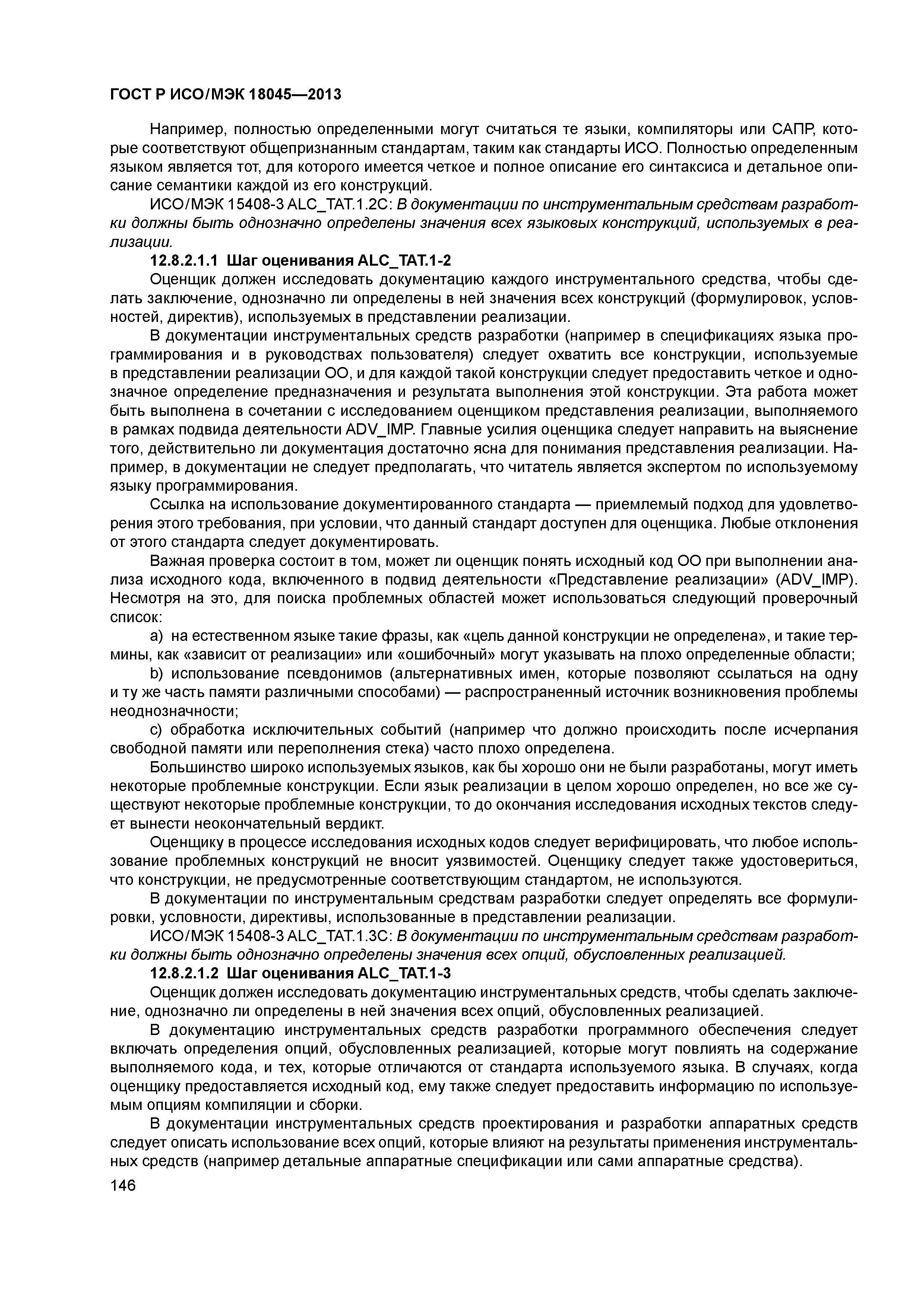 ГОСТ Р ИСО/МЭК 18045—2013

Например, полностью определенными могут считаться те языки, компиляторы или САПР, которые соответствуют общепризнанным стандартам, таким как стандарты ИСО. Полностью определенным языком является тот, для которого имеется четкое и полное описание его синтаксиса и детальное описание семантики каждой из его конструкций.

ИСО/МЭК 15408-3 ALC_TAT.1.2C: В документации по инструментальным средствам разработки должны быть однозначно определены значения всех языковых конструкций, используемых в реализации.

12.8.2.1.1 Шаг оценивания ALC_TAT.1-2

Оценщик должен исследовать документацию каждого инструментального средства, чтобы сделать заключение, однозначно ли определены в ней значения всех конструкций (формулировок, условностей, директив), используемых в представлении реализации.

В документации инструментальных средств разработки (например в спецификациях языка программирования и в руководствах пользователя) следует охватить все конструкции, используемые в представлении реализации ОО, и для каждой такой конструкции следует предоставить четкое и однозначное определение предназначения и результата выполнения этой конструкции. Эта работа может быть выполнена в сочетании с исследованием оценщиком представления реализации, выполняемого в рамках подвида деятельности ADV_IMP. Главные усилия оценщика следует направить на выяснение того, действительно ли документация достаточно ясна для понимания представления реализации. Например, в документации не следует предполагать, что читатель является экспертом по используемому языку программирования.

Ссылка на использование документированного стандарта — приемлемый подход для удовлетворения этого требования, при условии, что данный стандарт доступен для оценщика. Любые отклонения от этого стандарта следует документировать.

Важная проверка состоит в том, может ли оценщик понять исходный код ОО при выполнении анализа исходного кода, включенного в подвид деятельности «Представление реализации» (ADV_IMP). Несмотря на это, для поиска проблемных областей может использоваться следующий проверочный список:

a) на естественном языке такие фразы, как «цель данной конструкции не определена», и такие термины, как «зависит от реализации» или «ошибочный» могут указывать на плохо определенные области;

b) использование псевдонимов (альтернативных имен, которые позволяют ссылаться на одну и ту же часть памяти различными способами) — распространенный источник возникновения проблемы неоднозначности;

c) обработка исключительных событий (например что должно происходить после исчерпания свободной памяти или переполнения стека) часто плохо определена.

Большинство широко используемых языков, как бы хорошо они не были разработаны, могут иметь некоторые проблемные конструкции. Если язык реализации в целом хорошо определен, но все же существуют некоторые проблемные конструкции, то до окончания исследования исходных текстов следует вынести неокончательный вердикт.

Оценщику в процессе исследования исходных кодов следует верифицировать, что любое использование проблемных конструкций не вносит уязвимостей. Оценщику следует также удостовериться, что конструкции, не предусмотренные соответствующим стандартом, не используются.

В документации по инструментальным средствам разработки следует определять все формулировки, условности, директивы, использованные в представлении реализации.

ИСО/МЭК 15408-3 ALC_TAT.1.3C: В документации по инструментальным средствам разработки должны быть однозначно определены значения всех опций, обусловленных реализацией.

12.8.2.1.2 Шаг оценивания ALC_TAT.1-3

Оценщик должен исследовать документацию инструментальных средств, чтобы сделать заключение, однозначно ли определены в ней значения всех опций, обусловленных реализацией.

В документацию инструментальных средств разработки программного обеспечения следует включать определения опций, обусловленных реализацией, которые могут повлиять на содержание выполняемого кода, и тех, которые отличаются от стандарта используемого языка. В случаях, когда оценщику предоставляется исходный код, ему также следует предоставить информацию по используемым опциям компиляции и сборки.

В документации инструментальных средств проектирования и разработки аппаратных средств следует описать использование всех опций, которые влияют на результаты применения инструментальных средств (например детальные аппаратные спецификации или сами аппаратные средства).

146